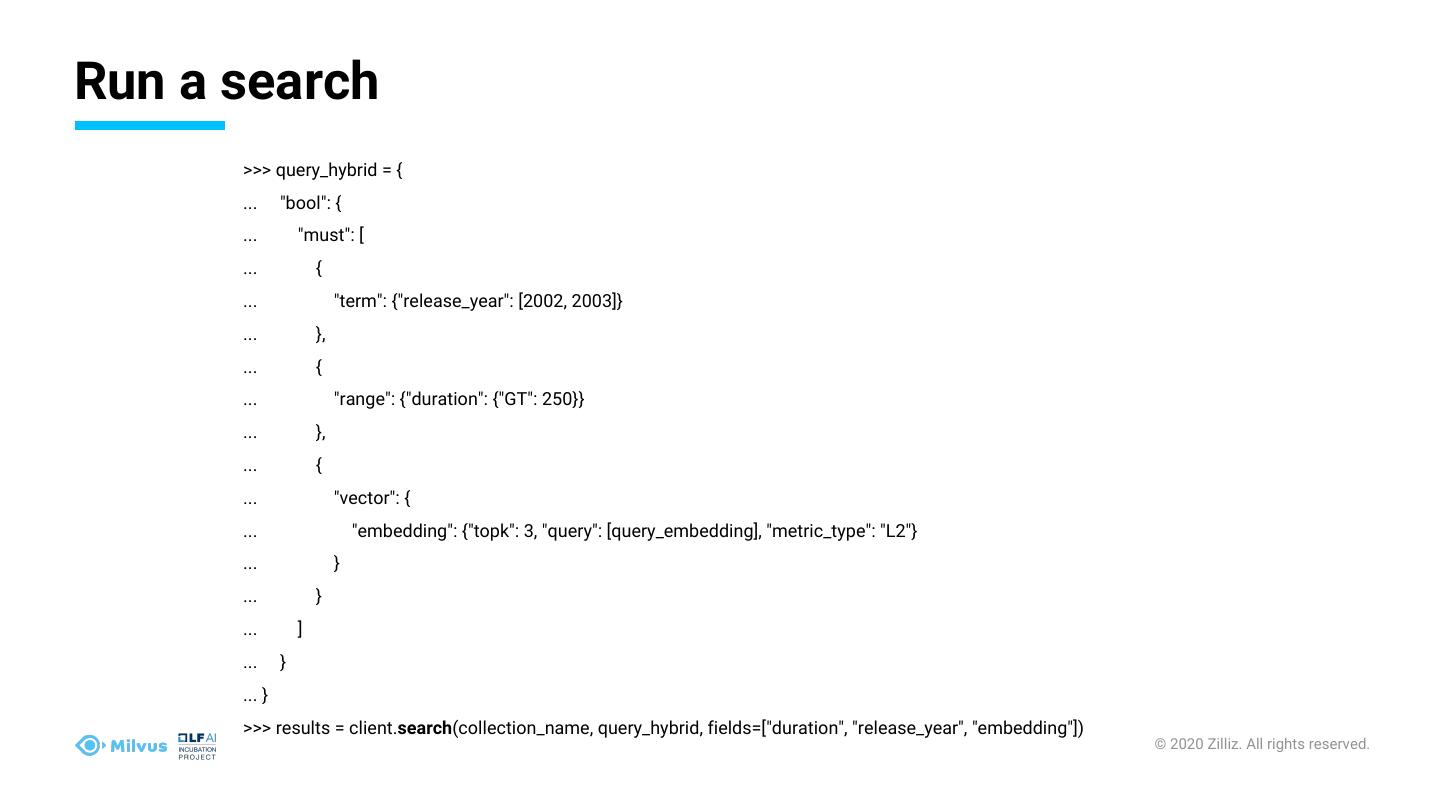 Run a search

>>> query_hybrid = {
...     "bool": {
...         "must": [
...             {
...                 "term": {"release_year": [2002, 2003]}
...             },
...             {
...                 "range": {"duration": {"GT": 250}}
...             },
...             {
...                 "vector": {
...                     "embedding": {"topk": 3, "query": [query_embedding], "metric_type": "L2"}
...                 }
...             }
...         ]
...     }
... }
>>> results = client.search(collection_name, query_hybrid, fields=["duration", "release_year", "embedding"])

Milvus LF AI INCUBATION PROJECT

© 2020 Zilliz. All rights reserved.